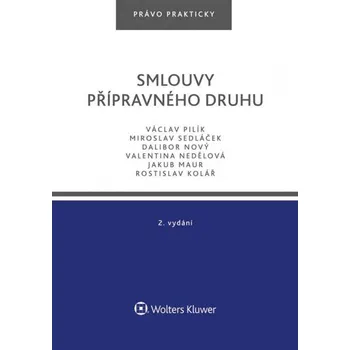 PRÁVO PRAKTICKY

SMLOUVY PŘÍPRAVNÉHO DRUHU

VÁCLAV PILÍK
MIROSLAV SEDLÁČEK
DALIBOR NOVÝ
VALENTINA NEDĚLOVÁ
JAKUB MAUR
ROSTISLAV KOLÁŘ

2. vydání

Wolters Kluwer